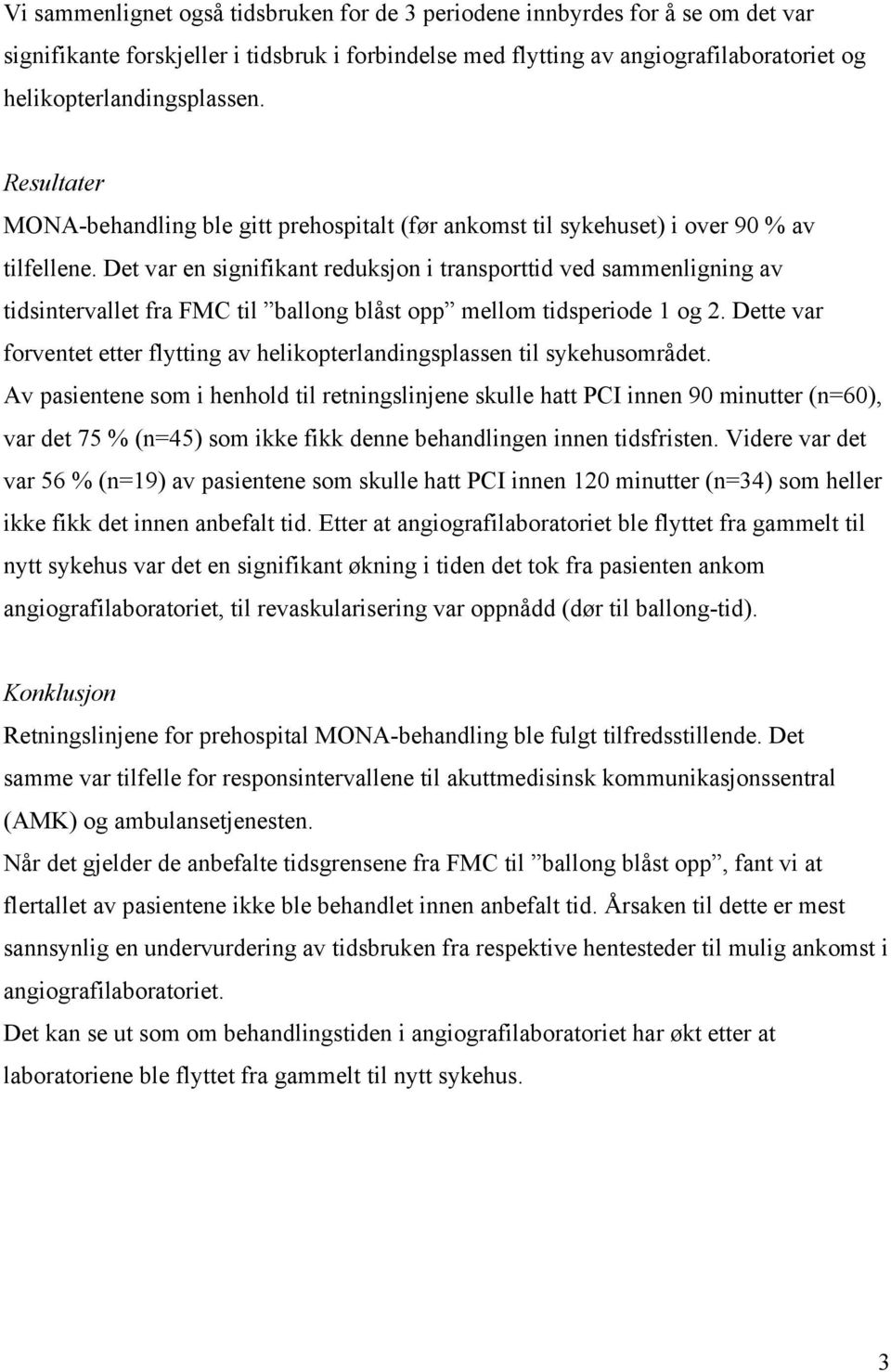 Vi sammenlignet også tidsbruken for de 3 periodene innbyrdes for å se om det var signifikante forskjeller i tidsbruk i forbindelse med flytting av angiografilaboratoriet og helikopterlandingsplassen.

Resultater

MONA-behandling ble gitt prehospitalt (før ankomst til sykehuset) i over 90 % av tilfellene. Det var en signifikant reduksjon i transporttid ved sammenligning av tidsintervallet fra FMC til ”ballong blåst opp” mellom tidsperiode 1 og 2. Dette var forventet etter flytting av helikopterlandingsplassen til sykehusområdet.
Av pasientene som i henhold til retningslinjene skulle hatt PCI innen 90 minutter (n=60), var det 75 % (n=45) som ikke fikk denne behandlingen innen tidsfristen. Videre var det var 56 % (n=19) av pasientene som skulle hatt PCI innen 120 minutter (n=34) som heller ikke fikk det innen anbefalt tid. Etter at angiografilaboratoriet ble flyttet fra gammelt til nytt sykehus var det en signifikant økning i tiden det tok fra pasienten ankom angiografilaboratoriet, til revaskularisering var oppnådd (dør til ballong-tid).

Konklusjon

Retningslinjene for prehospital MONA-behandling ble fulgt tilfredsstillende. Det samme var tilfelle for responsintervallene til akuttmedisinsk kommunikasjonssentral (AMK) og ambulansetjenesten.
Når det gjelder de anbefalte tidsgrensene fra FMC til ”ballong blåst opp”, fant vi at flertallet av pasientene ikke ble behandlet innen anbefalt tid. Årsaken til dette er mest sannsynlig en undervurdering av tidsbruken fra respektive hentesteder til mulig ankomst i angiografilaboratoriet.
Det kan se ut som om behandlingstiden i angiografilaboratoriet har økt etter at laboratoriene ble flyttet fra gammelt til nytt sykehus.

3